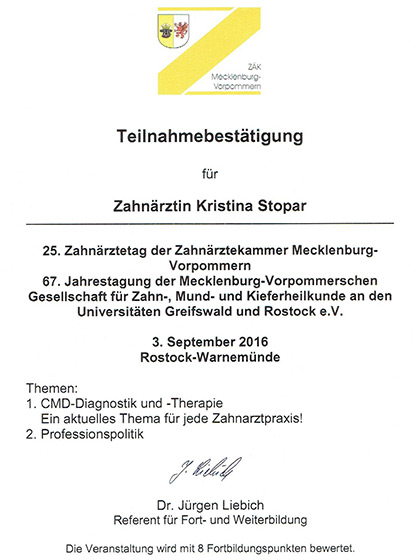 ZÄK Mecklenburg-Vorpommern

Teilnahmebestätigung

für

Zahnärztin Kristina Stopar

25. Zahnärztetag der Zahnärztekammer Mecklenburg-Vorpommern
67. Jahrestagung der Mecklenburg-Vorpommerschen Gesellschaft für Zahn-, Mund- und Kieferheilkunde an den Universitäten Greifswald und Rostock e.V.

3. September 2016
Rostock-Warnemünde

Themen:
1. CMD-Diagnostik und -Therapie
Ein aktuelles Thema für jede Zahnarztpraxis!
2. Professionspolitik

J. Liebich

Dr. Jürgen Liebich
Referent für Fort- und Weiterbildung

Die Veranstaltung wird mit 8 Fortbildungspunkten bewertet.